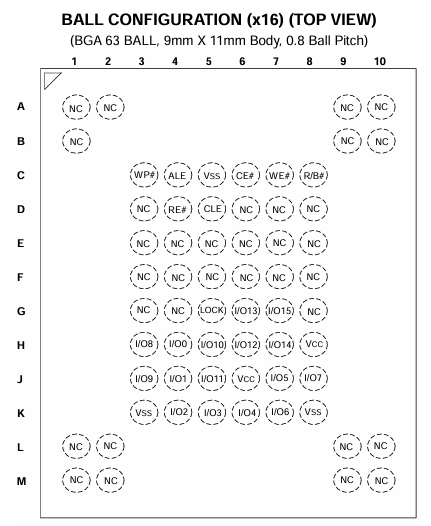 BALL CONFIGURATION (x16) (TOP VIEW)
(BGA 63 BALL, 9mm X 11mm Body, 0.8 Ball Pitch)

| | 1 | 2 | 3 | 4 | 5 | 6 | 7 | 8 | 9 | 10 |
|---|---|---|---|---|---|---|---|---|---|---|
| A | NC | NC | | | | | | | NC | NC |
| B | NC | | | | | | | | NC | NC |
| C | | | WP# | ALE | Vss | CE# | WE# | R/B# | | |
| D | | | NC | RE# | CLE | NC | NC | NC | | |
| E | | | NC | NC | NC | NC | NC | NC | | |
| F | | | NC | NC | NC | NC | NC | NC | | |
| G | | | NC | NC | LOCK | I/O13 | I/O15 | NC | | |
| H | | | I/O8 | I/O0 | I/O10 | I/O12 | I/O14 | Vcc | | |
| J | | | I/O9 | I/O1 | I/O11 | Vcc | I/O5 | I/O7 | | |
| K | | | Vss | I/O2 | I/O3 | I/O4 | I/O6 | Vss | | |
| L | NC | NC | | | | | | | NC | NC |
| M | NC | NC | | | | | | | NC | NC |